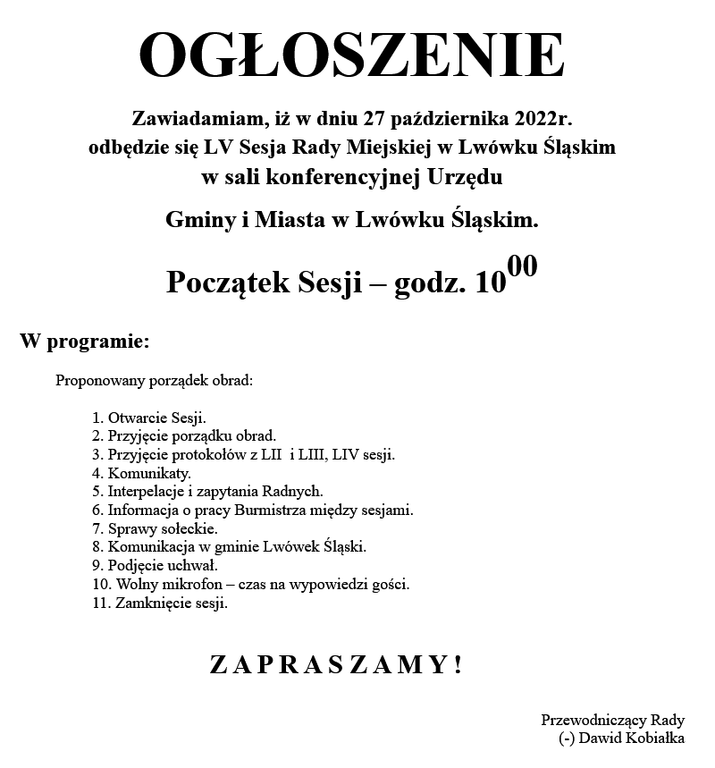 OGŁOSZENIE

Zawiadamiam, iż w dniu 27 października 2022r. odbędzie się LV Sesja Rady Miejskiej w Lwówku Śląskim w sali konferencyjnej Urzędu

Gminy i Miasta w Lwówku Śląskim.

Początek Sesji – godz. $10^{00}$

W programie:

Proponowany porządek obrad:

1. Otwarcie Sesji.
2. Przyjęcie porządku obrad.
3. Przyjęcie protokołów z LII i LIII, LIV sesji.
4. Komunikaty.
5. Interpelacje i zapytania Radnych.
6. Informacja o pracy Burmistrza między sesjami.
7. Sprawy sołeckie.
8. Komunikacja w gminie Lwówek Śląski.
9. Podjęcie uchwał.
10. Wolny mikrofon – czas na wypowiedzi gości.
11. Zamknięcie sesji.

ZAPRASZAMY!

Przewodniczący Rady
(-) Dawid Kobiałka